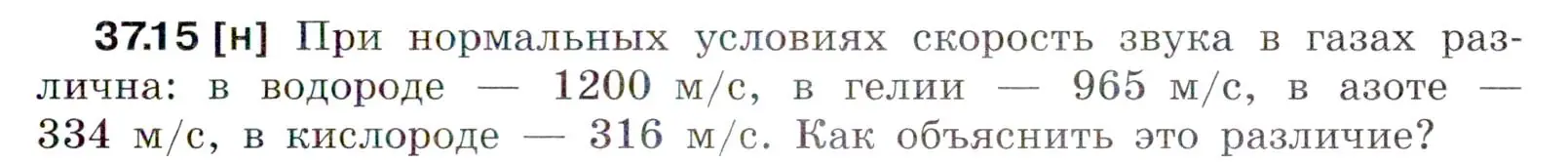 **37.15 [н]** При нормальных условиях скорость звука в газах различна: в водороде — 1200 м/с, в гелии — 965 м/с, в азоте — 334 м/с, в кислороде — 316 м/с. Как объяснить это различие?